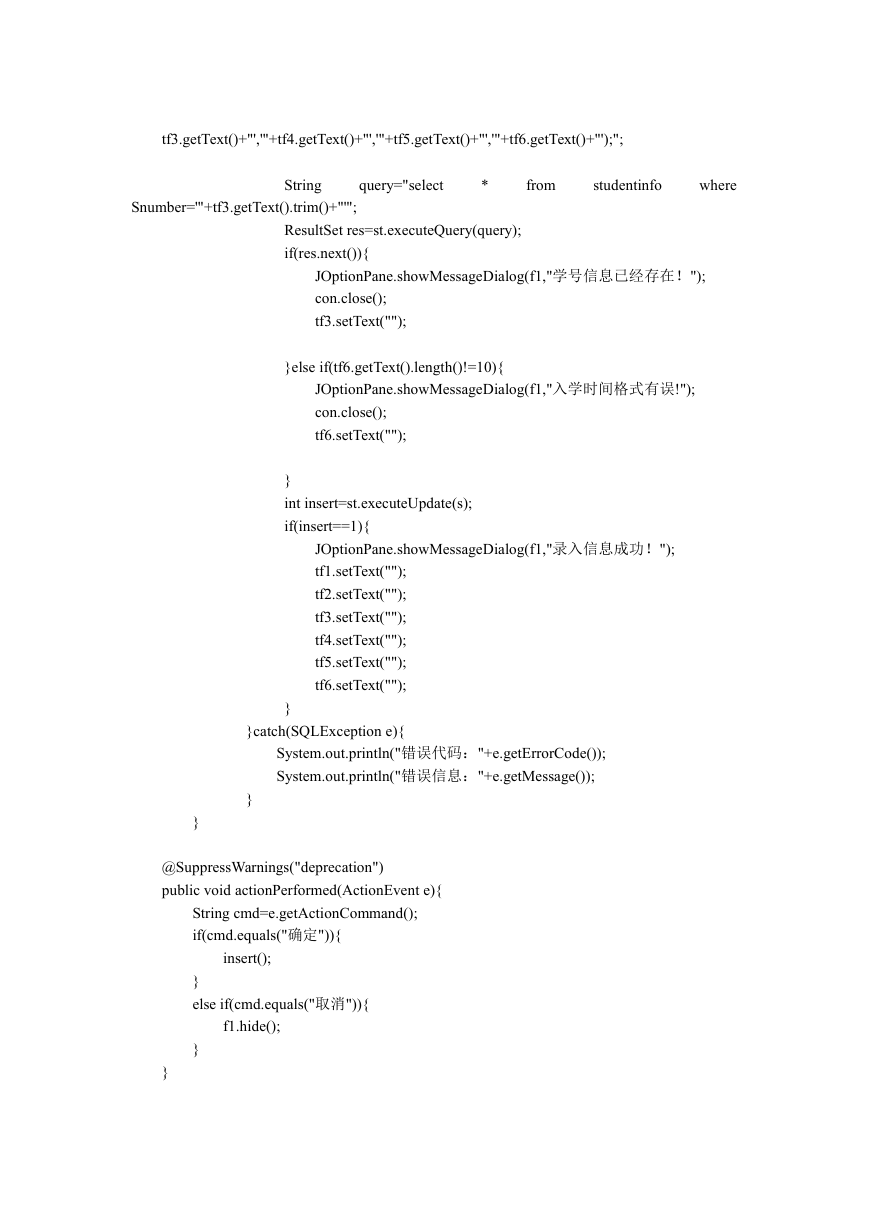 tf3.getText()+"','"+tf4.getText()+"','"+tf5.getText()+"','"+tf6.getText()+"');";

String query="select * from studentinfo where Snumber='"+tf3.getText().trim()+"'";
ResultSet res=st.executeQuery(query);
if(res.next()){
JOptionPane.showMessageDialog(f1,"学号信息已经存在！");
con.close();
tf3.setText("");

}else if(tf6.getText().length()!=10){
JOptionPane.showMessageDialog(f1,"入学时间格式有误!");
con.close();
tf6.setText("");

}
int insert=st.executeUpdate(s);
if(insert==1){
JOptionPane.showMessageDialog(f1,"录入信息成功！");
tf1.setText("");
tf2.setText("");
tf3.setText("");
tf4.setText("");
tf5.setText("");
tf6.setText("");
}
}catch(SQLException e){
System.out.println("错误代码："+e.getErrorCode());
System.out.println("错误信息："+e.getMessage());
}
}

@SuppressWarnings("deprecation")
public void actionPerformed(ActionEvent e){
String cmd=e.getActionCommand();
if(cmd.equals("确定")){
insert();
}
else if(cmd.equals("取消")){
f1.hide();
}
}